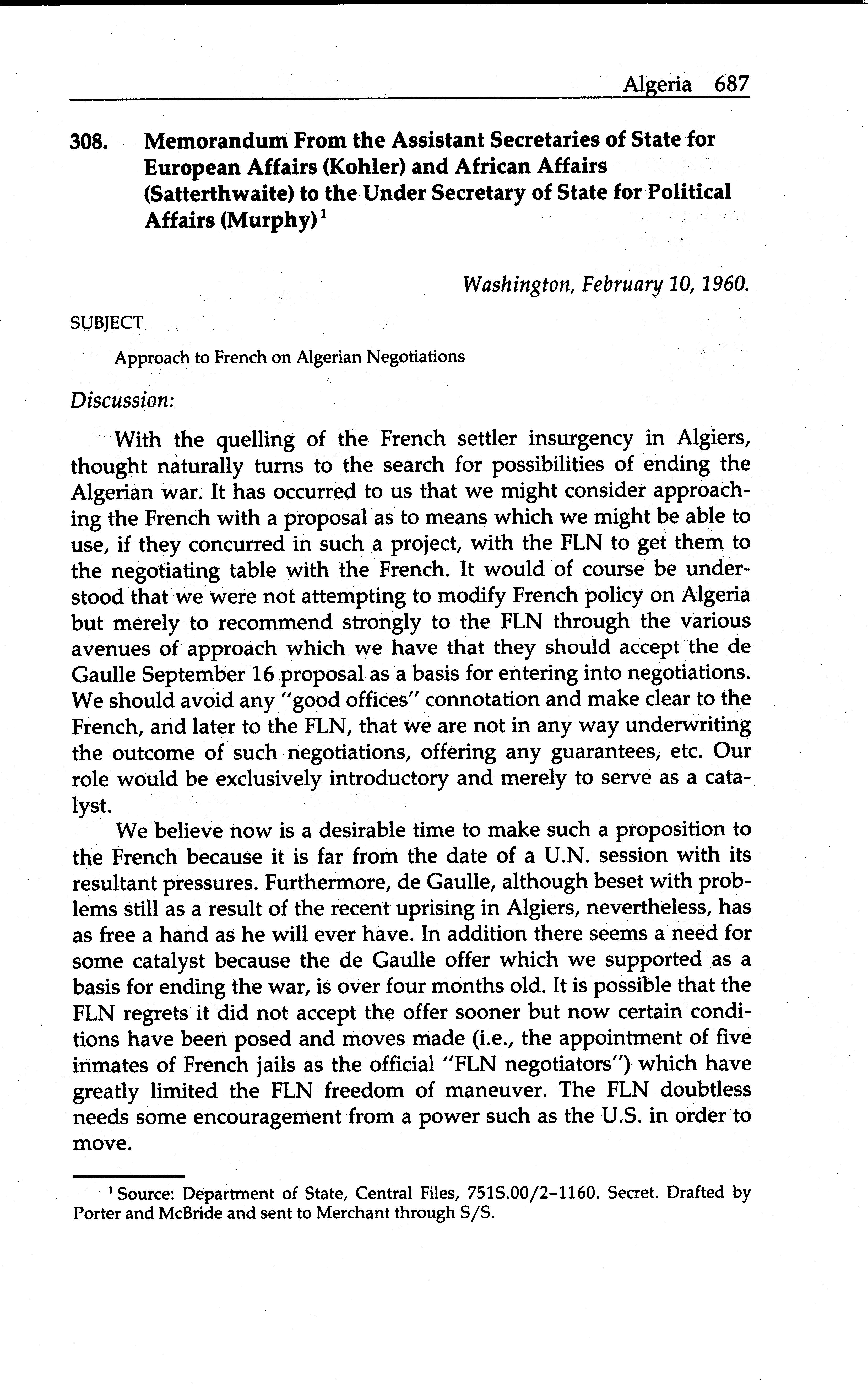 Algeria 687

308. Memorandum From the Assistant Secretaries of State for European Affairs (Kohler) and African Affairs (Satterthwaite) to the Under Secretary of State for Political Affairs (Murphy)$^1$

Washington, February 10, 1960.

SUBJECT

Approach to French on Algerian Negotiations

Discussion:

With the quelling of the French settler insurgency in Algiers, thought naturally turns to the search for possibilities of ending the Algerian war. It has occurred to us that we might consider approaching the French with a proposal as to means which we might be able to use, if they concurred in such a project, with the FLN to get them to the negotiating table with the French. It would of course be understood that we were not attempting to modify French policy on Algeria but merely to recommend strongly to the FLN through the various avenues of approach which we have that they should accept the de Gaulle September 16 proposal as a basis for entering into negotiations. We should avoid any "good offices" connotation and make clear to the French, and later to the FLN, that we are not in any way underwriting the outcome of such negotiations, offering any guarantees, etc. Our role would be exclusively introductory and merely to serve as a catalyst.

We believe now is a desirable time to make such a proposition to the French because it is far from the date of a U.N. session with its resultant pressures. Furthermore, de Gaulle, although beset with problems still as a result of the recent uprising in Algiers, nevertheless, has as free a hand as he will ever have. In addition there seems a need for some catalyst because the de Gaulle offer which we supported as a basis for ending the war, is over four months old. It is possible that the FLN regrets it did not accept the offer sooner but now certain conditions have been posed and moves made (i.e., the appointment of five inmates of French jails as the official "FLN negotiators") which have greatly limited the FLN freedom of maneuver. The FLN doubtless needs some encouragement from a power such as the U.S. in order to move.

$^1$ Source: Department of State, Central Files, 751S.00/2–1160. Secret. Drafted by Porter and McBride and sent to Merchant through S/S.